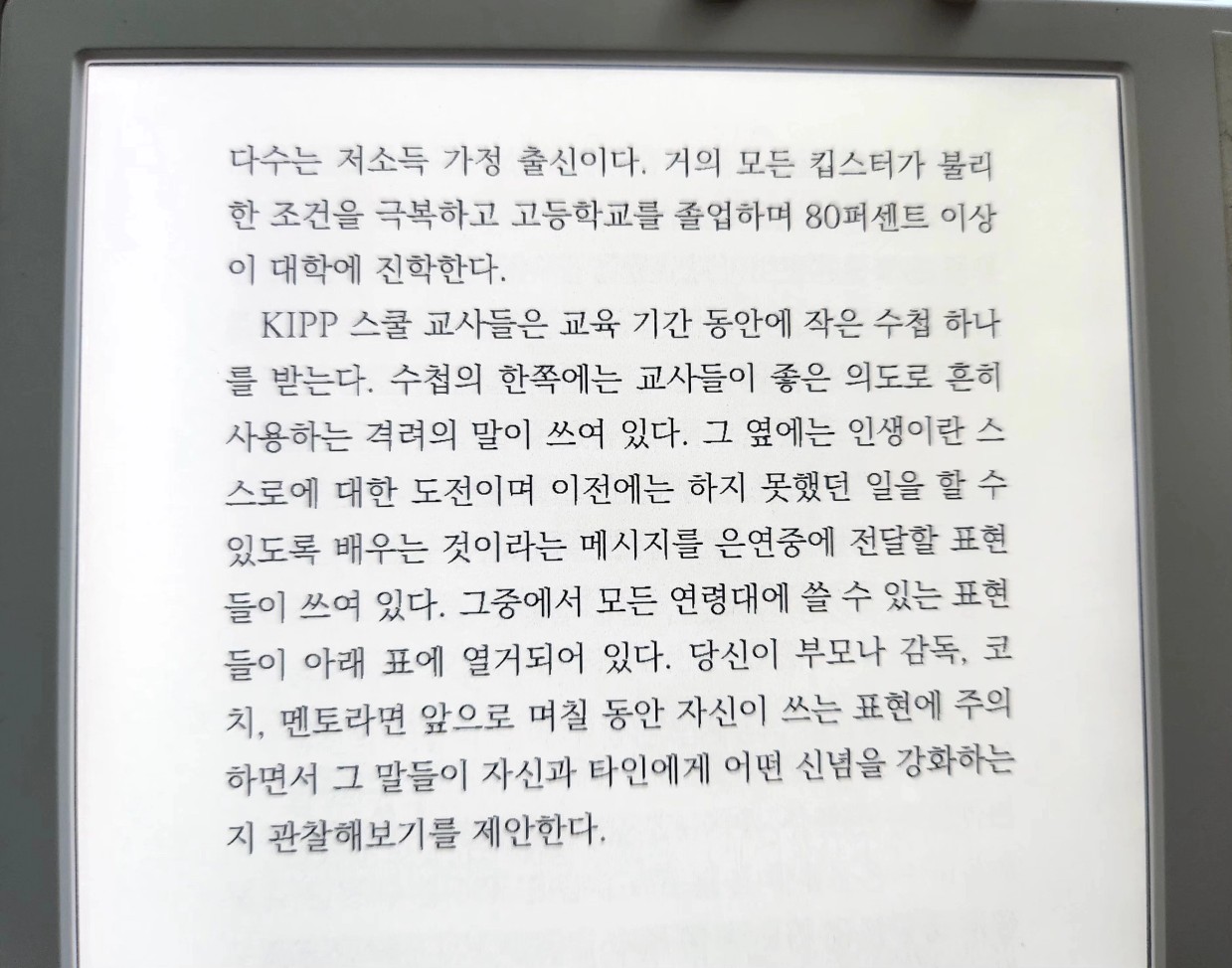 다수는 저소득 가정 출신이다. 거의 모든 킵스터가 불리한 조건을 극복하고 고등학교를 졸업하며 80퍼센트 이상이 대학에 진학한다.

KIPP 스쿨 교사들은 교육 기간 동안에 작은 수첩 하나를 받는다. 수첩의 한쪽에는 교사들이 좋은 의도로 흔히 사용하는 격려의 말이 쓰여 있다. 그 옆에는 인생이란 스스로에 대한 도전이며 이전에는 하지 못했던 일을 할 수 있도록 배우는 것이라는 메시지를 은연중에 전달할 표현들이 쓰여 있다. 그중에서 모든 연령대에 쓸 수 있는 표현들이 아래 표에 열거되어 있다. 당신이 부모나 감독, 코치, 멘토라면 앞으로 며칠 동안 자신이 쓰는 표현에 주의하면서 그 말들이 자신과 타인에게 어떤 신념을 강화하는지 관찰해보기를 제안한다.